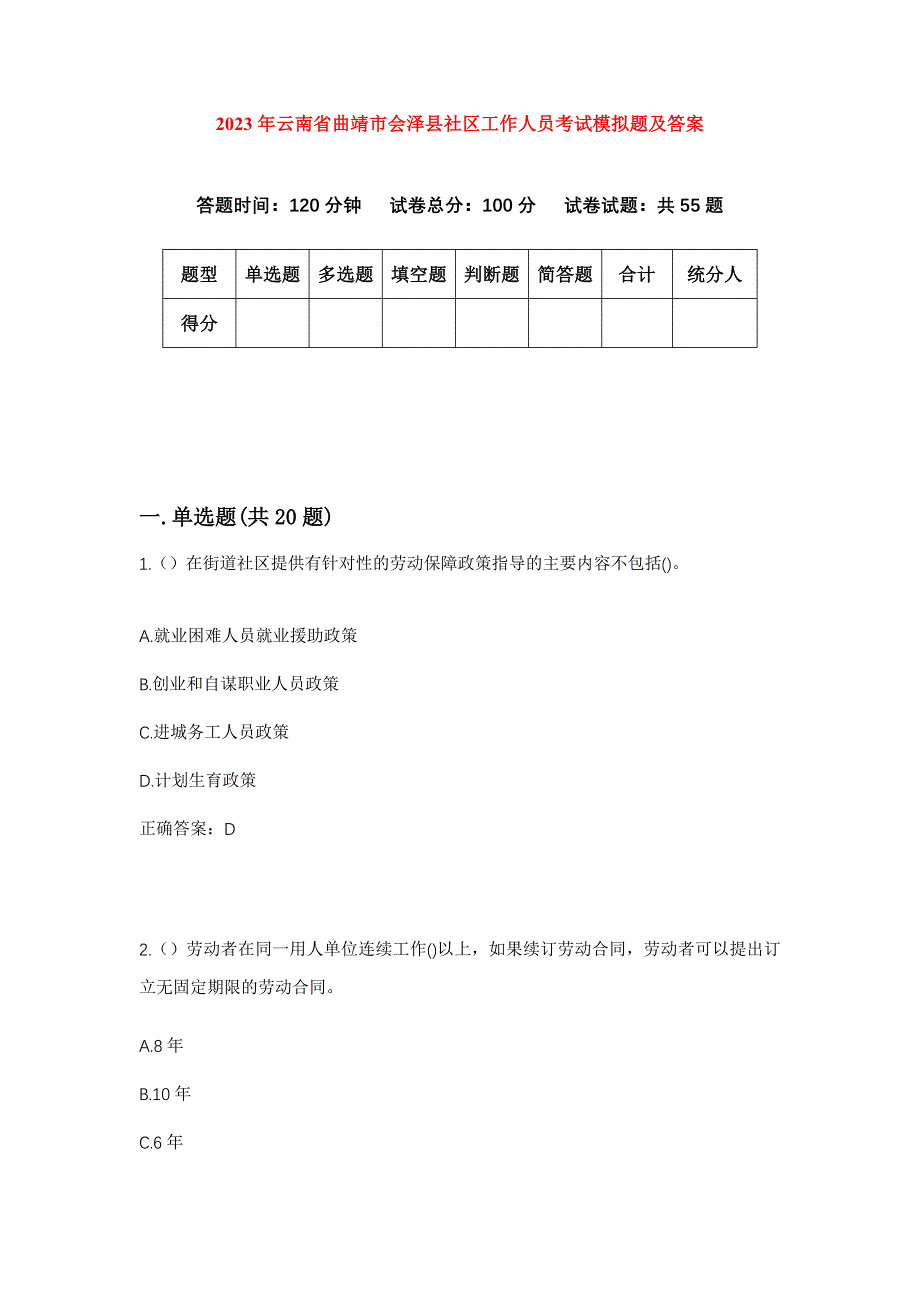 2023年云南省曲靖市会泽县社区工作人员考试模拟题及答案

答题时间：120分钟　　试卷总分：100分　　试卷试题：共55题

| 题型 | 单选题 | 多选题 | 填空题 | 判断题 | 简答题 | 合计 | 统分人 |
|---|---|---|---|---|---|---|---|
| 得分 | | | | | | | |

一.单选题(共20题)

1.（）在街道社区提供有针对性的劳动保障政策指导的主要内容不包括()。

A.就业困难人员就业援助政策

B.创业和自谋职业人员政策

C.进城务工人员政策

D.计划生育政策

正确答案：D

2.（）劳动者在同一用人单位连续工作()以上，如果续订劳动合同，劳动者可以提出订立无固定期限的劳动合同。

A.8年

B.10年

C.6年